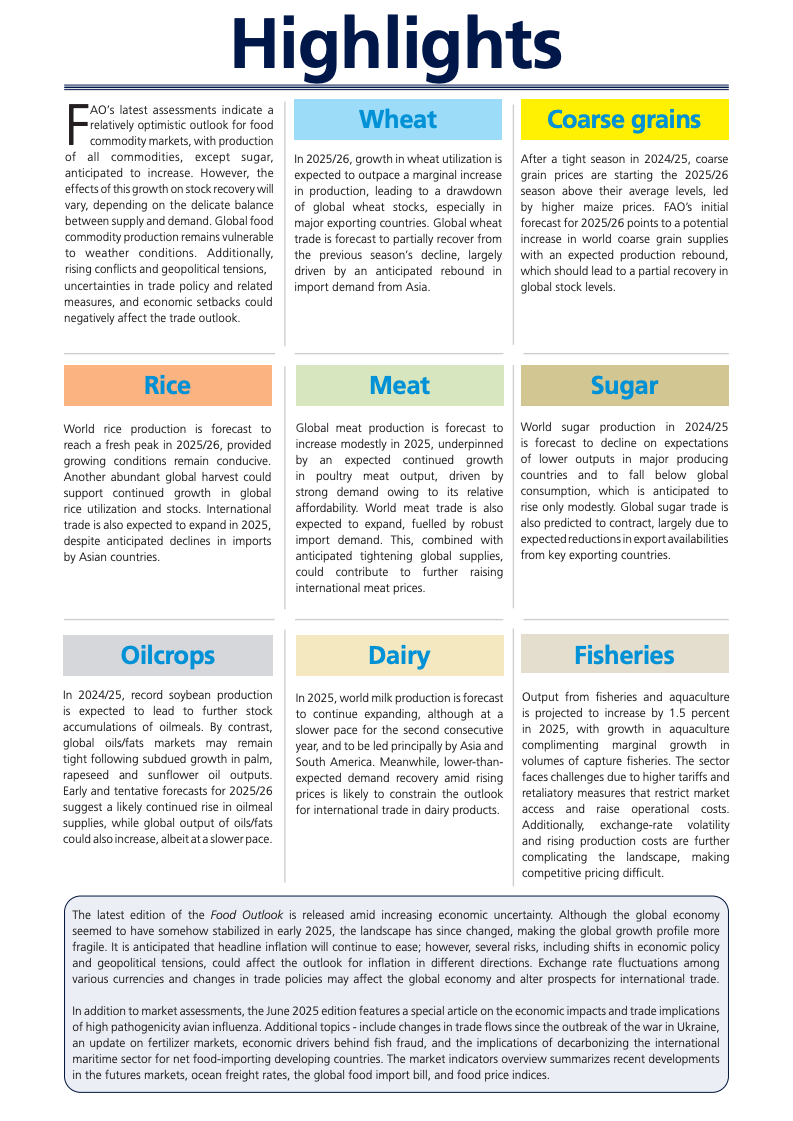 Highlights

FAO's latest assessments indicate a relatively optimistic outlook for food commodity markets, with production of all commodities, except sugar, anticipated to increase. However, the effects of this growth on stock recovery will vary, depending on the delicate balance between supply and demand. Global food commodity production remains vulnerable to weather conditions. Additionally, rising conflicts and geopolitical tensions, uncertainties in trade policy and related measures, and economic setbacks could negatively affect the trade outlook.

Wheat

In 2025/26, growth in wheat utilization is expected to outpace a marginal increase in production, leading to a drawdown of global wheat stocks, especially in major exporting countries. Global wheat trade is forecast to partially recover from the previous season's decline, largely driven by an anticipated rebound in import demand from Asia.

Coarse grains

After a tight season in 2024/25, coarse grain prices are starting the 2025/26 season above their average levels, led by higher maize prices. FAO's initial forecast for 2025/26 points to a potential increase in world coarse grain supplies with an expected production rebound, which should lead to a partial recovery in global stock levels.

Rice

World rice production is forecast to reach a fresh peak in 2025/26, provided growing conditions remain conducive. Another abundant global harvest could support continued growth in global rice utilization and stocks. International trade is also expected to expand in 2025, despite anticipated declines in imports by Asian countries.

Meat

Global meat production is forecast to increase modestly in 2025, underpinned by an expected continued growth in poultry meat output, driven by strong demand owing to its relative affordability. World meat trade is also expected to expand, fuelled by robust import demand. This, combined with anticipated tightening global supplies, could contribute to further raising international meat prices.

Sugar

World sugar production in 2024/25 is forecast to decline on expectations of lower outputs in major producing countries and to fall below global consumption, which is anticipated to rise only modestly. Global sugar trade is also predicted to contract, largely due to expected reductions in export availabilities from key exporting countries.

Oilcrops

In 2024/25, record soybean production is expected to lead to further stock accumulations of oilmeals. By contrast, global oils/fats markets may remain tight following subdued growth in palm, rapeseed and sunflower oil outputs. Early and tentative forecasts for 2025/26 suggest a likely continued rise in oilmeal supplies, while global output of oils/fats could also increase, albeit at a slower pace.

Dairy

In 2025, world milk production is forecast to continue expanding, although at a slower pace for the second consecutive year, and to be led principally by Asia and South America. Meanwhile, lower-than-expected demand recovery amid rising prices is likely to constrain the outlook for international trade in dairy products.

Fisheries

Output from fisheries and aquaculture is projected to increase by 1.5 percent in 2025, with growth in aquaculture complimenting marginal growth in volumes of capture fisheries. The sector faces challenges due to higher tariffs and retaliatory measures that restrict market access and raise operational costs. Additionally, exchange-rate volatility and rising production costs are further complicating the landscape, making competitive pricing difficult.

The latest edition of the Food Outlook is released amid increasing economic uncertainty. Although the global economy seemed to have somehow stabilized in early 2025, the landscape has since changed, making the global growth profile more fragile. It is anticipated that headline inflation will continue to ease; however, several risks, including shifts in economic policy and geopolitical tensions, could affect the outlook for inflation in different directions. Exchange rate fluctuations among various currencies and changes in trade policies may affect the global economy and alter prospects for international trade.

In addition to market assessments, the June 2025 edition features a special article on the economic impacts and trade implications of high pathogenicity avian influenza. Additional topics - include changes in trade flows since the outbreak of the war in Ukraine, an update on fertilizer markets, economic drivers behind fish fraud, and the implications of decarbonizing the international maritime sector for net food-importing developing countries. The market indicators overview summarizes recent developments in the futures markets, ocean freight rates, the global food import bill, and food price indices.